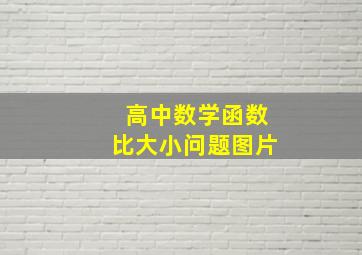 高中数学函数
比大小问题图片